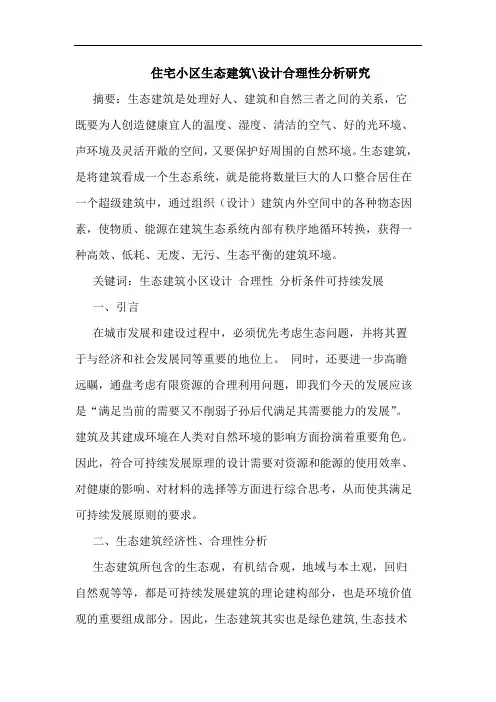 住宅小区生态建筑\设计合理性分析研究

摘要：生态建筑是处理好人、建筑和自然三者之间的关系，它既要为人创造健康宜人的温度、湿度、清洁的空气、好的光环境、声环境及灵活开敞的空间，又要保护好周围的自然环境。生态建筑，是将建筑看成一个生态系统，就是能将数量巨大的人口整合居住在一个超级建筑中，通过组织（设计）建筑内外空间中的各种物态因素，使物质、能源在建筑生态系统内部有秩序地循环转换，获得一种高效、低耗、无废、无污、生态平衡的建筑环境。

关键词：生态建筑小区设计 合理性 分析条件可持续发展

一、引言

在城市发展和建设过程中，必须优先考虑生态问题，并将其置于与经济和社会发展同等重要的地位上。 同时，还要进一步高瞻远瞩，通盘考虑有限资源的合理利用问题，即我们今天的发展应该是“满足当前的需要又不削弱子孙后代满足其需要能力的发展”。建筑及其建成环境在人类对自然环境的影响方面扮演着重要角色。因此，符合可持续发展原理的设计需要对资源和能源的使用效率、对健康的影响、对材料的选择等方面进行综合思考，从而使其满足可持续发展原则的要求。

二、生态建筑经济性、合理性分析

生态建筑所包含的生态观，有机结合观，地域与本土观，回归自然观等等，都是可持续发展建筑的理论建构部分，也是环境价值观的重要组成部分。因此，生态建筑其实也是绿色建筑,生态技术